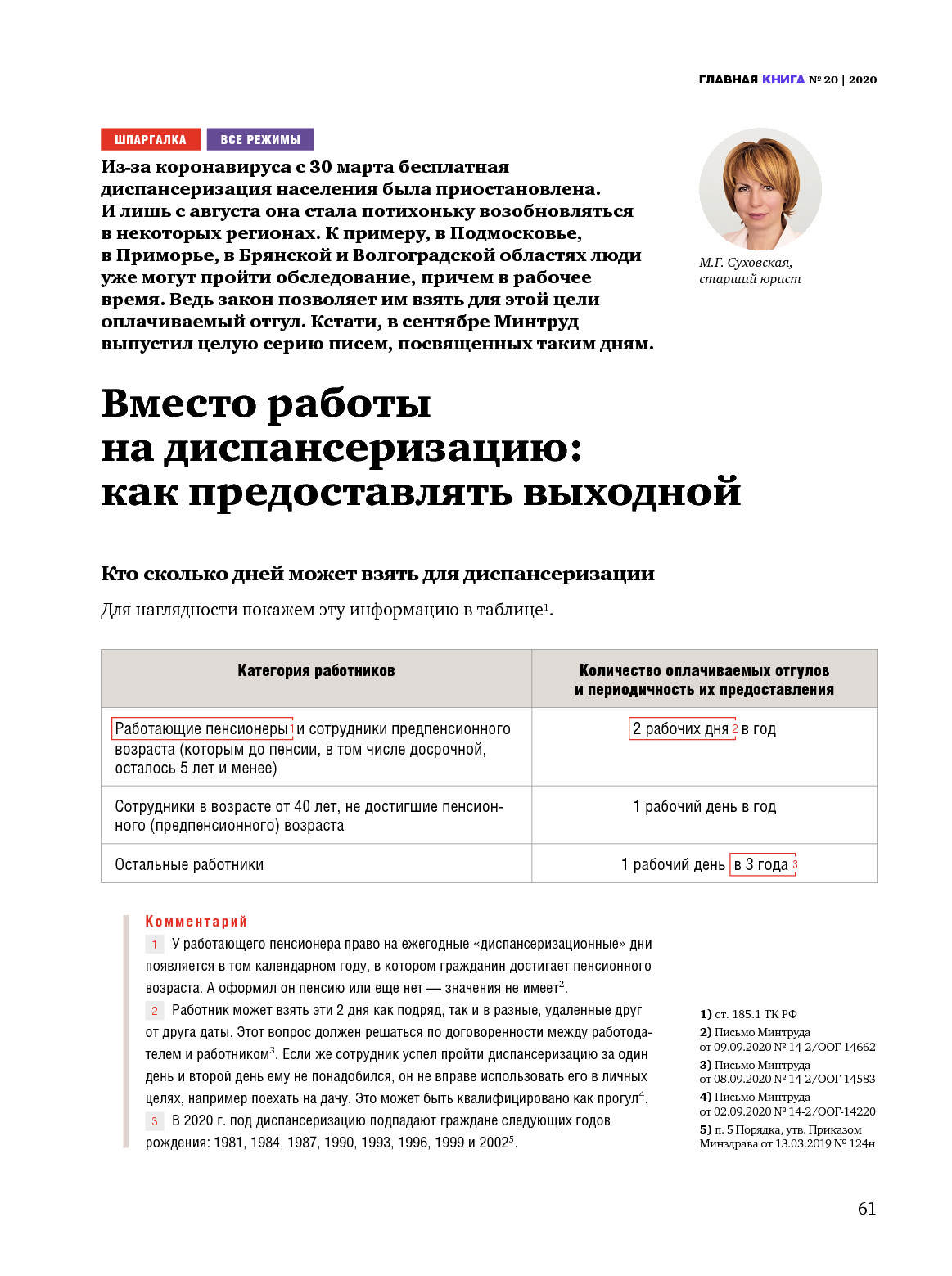 ГЛАВНАЯ КНИГА № 20 | 2020

ШПАРГАЛКА ВСЕ РЕЖИМЫ

Из-за коронавируса с 30 марта бесплатная диспансеризация населения была приостановлена. И лишь с августа она стала потихоньку возобновляться в некоторых регионах. К примеру, в Подмосковье, в Приморье, в Брянской и Волгоградской областях люди уже могут пройти обследование, причем в рабочее время. Ведь закон позволяет им взять для этой цели оплачиваемый отгул. Кстати, в сентябре Минтруд выпустил целую серию писем, посвященных таким дням.

М.Г. Суховская, старший юрист

Вместо работы на диспансеризацию: как предоставлять выходной

Кто сколько дней может взять для диспансеризации

Для наглядности покажем эту информацию в таблице$^1$.

| Категория работников | Количество оплачиваемых отгулов и периодичность их предоставления |
|---|---|
| Работающие пенсионеры 1 и сотрудники предпенсионного возраста (которым до пенсии, в том числе досрочной, осталось 5 лет и менее) | 2 рабочих дня 2 в год |
| Сотрудники в возрасте от 40 лет, не достигшие пенсионного (предпенсионного) возраста | 1 рабочий день в год |
| Остальные работники | 1 рабочий день в 3 года 3 |

Комментарий

1 У работающего пенсионера право на ежегодные «диспансеризационные» дни появляется в том календарном году, в котором гражданин достигает пенсионного возраста. А оформил он пенсию или еще нет — значения не имеет$^2$.

2 Работник может взять эти 2 дня как подряд, так и в разные, удаленные друг от друга даты. Этот вопрос должен решаться по договоренности между работодателем и работником$^3$. Если же сотрудник успел пройти диспансеризацию за один день и второй день ему не понадобился, он не вправе использовать его в личных целях, например поехать на дачу. Это может быть квалифицировано как прогул$^4$.

3 В 2020 г. под диспансеризацию подпадают граждане следующих годов рождения: 1981, 1984, 1987, 1990, 1993, 1996, 1999 и 2002$^5$.

1) ст. 185.1 ТК РФ
2) Письмо Минтруда от 09.09.2020 № 14-2/ООГ-14662
3) Письмо Минтруда от 08.09.2020 № 14-2/ООГ-14583
4) Письмо Минтруда от 02.09.2020 № 14-2/ООГ-14220
5) п. 5 Порядка, утв. Приказом Минздрава от 13.03.2019 № 124н

61